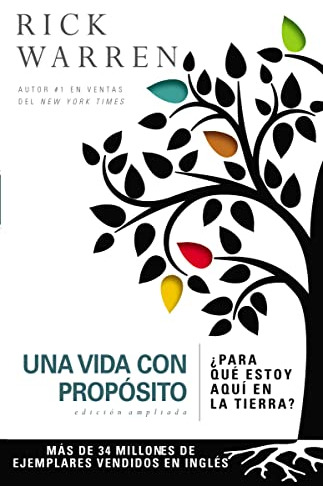 RICK
WARREN

AUTOR #1 EN VENTAS
DEL NEW YORK TIMES

UNA VIDA CON
PROPÓSITO
edición ampliada

¿PARA
QUÉ ESTOY
AQUÍ EN
LA TIERRA?

MÁS DE 34 MILLONES DE
EJEMPLARES VENDIDOS EN INGLÉS